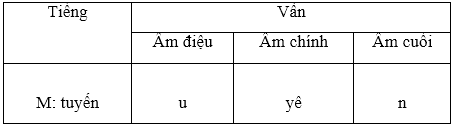 | Tiếng | Vần | | |
|---|---|---|---|
| | Âm điệu | Âm chính | Âm cuối |
| M: tuyến | u | yê | n |